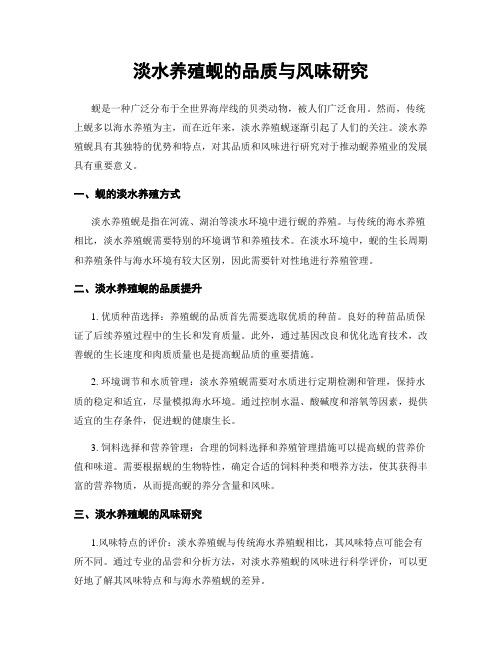 淡水养殖蚬的品质与风味研究

蚬是一种广泛分布于全世界海岸线的贝类动物，被人们广泛食用。然而，传统上蚬多以海水养殖为主，而在近年来，淡水养殖蚬逐渐引起了人们的关注。淡水养殖蚬具有其独特的优势和特点，对其品质和风味进行研究对于推动蚬养殖业的发展具有重要意义。

一、蚬的淡水养殖方式

淡水养殖蚬是指在河流、湖泊等淡水环境中进行蚬的养殖。与传统的海水养殖相比，淡水养殖蚬需要特别的环境调节和养殖技术。在淡水环境中，蚬的生长周期和养殖条件与海水环境有较大区别，因此需要针对性地进行养殖管理。

二、淡水养殖蚬的品质提升

1. 优质种苗选择：养殖蚬的品质首先需要选取优质的种苗。良好的种苗品质保证了后续养殖过程中的生长和发育质量。此外，通过基因改良和优化选育技术，改善蚬的生长速度和肉质质量也是提高蚬品质的重要措施。

2. 环境调节和水质管理：淡水养殖蚬需要对水质进行定期检测和管理，保持水质的稳定和适宜，尽量模拟海水环境。通过控制水温、酸碱度和溶氧等因素，提供适宜的生存条件，促进蚬的健康生长。

3. 饲料选择和营养管理：合理的饲料选择和养殖管理措施可以提高蚬的营养价值和味道。需要根据蚬的生物特性，确定合适的饲料种类和喂养方法，使其获得丰富的营养物质，从而提高蚬的养分含量和风味。

三、淡水养殖蚬的风味研究

1.风味特点的评价：淡水养殖蚬与传统海水养殖蚬相比，其风味特点可能会有所不同。通过专业的品尝和分析方法，对淡水养殖蚬的风味进行科学评价，可以更好地了解其风味特点和与海水养殖蚬的差异。